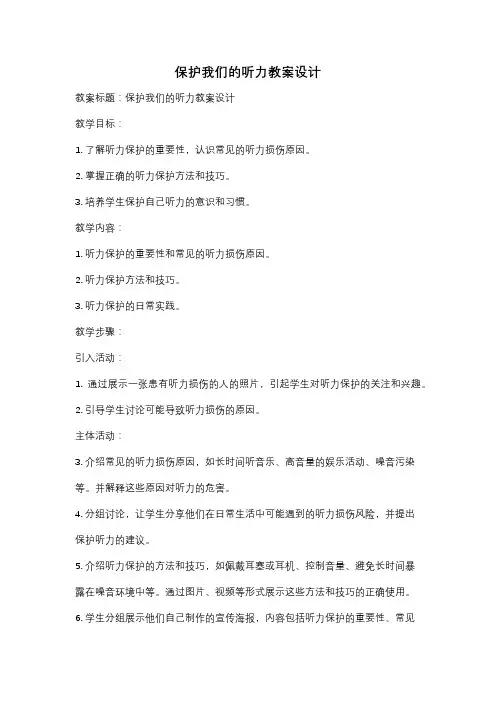 保护我们的听力教案设计

教案标题：保护我们的听力教案设计

教学目标：

1. 了解听力保护的重要性，认识常见的听力损伤原因。

2. 掌握正确的听力保护方法和技巧。

3. 培养学生保护自己听力的意识和习惯。

教学内容：

1. 听力保护的重要性和常见的听力损伤原因。

2. 听力保护方法和技巧。

3. 听力保护的日常实践。

教学步骤：

引入活动：

1. 通过展示一张患有听力损伤的人的照片，引起学生对听力保护的关注和兴趣。

2. 引导学生讨论可能导致听力损伤的原因。

主体活动：

3. 介绍常见的听力损伤原因，如长时间听音乐、高音量的娱乐活动、噪音污染等。并解释这些原因对听力的危害。

4. 分组讨论，让学生分享他们在日常生活中可能遇到的听力损伤风险，并提出保护听力的建议。

5. 介绍听力保护的方法和技巧，如佩戴耳塞或耳机、控制音量、避免长时间暴露在噪音环境中等。通过图片、视频等形式展示这些方法和技巧的正确使用。

6. 学生分组展示他们自己制作的宣传海报，内容包括听力保护的重要性、常见